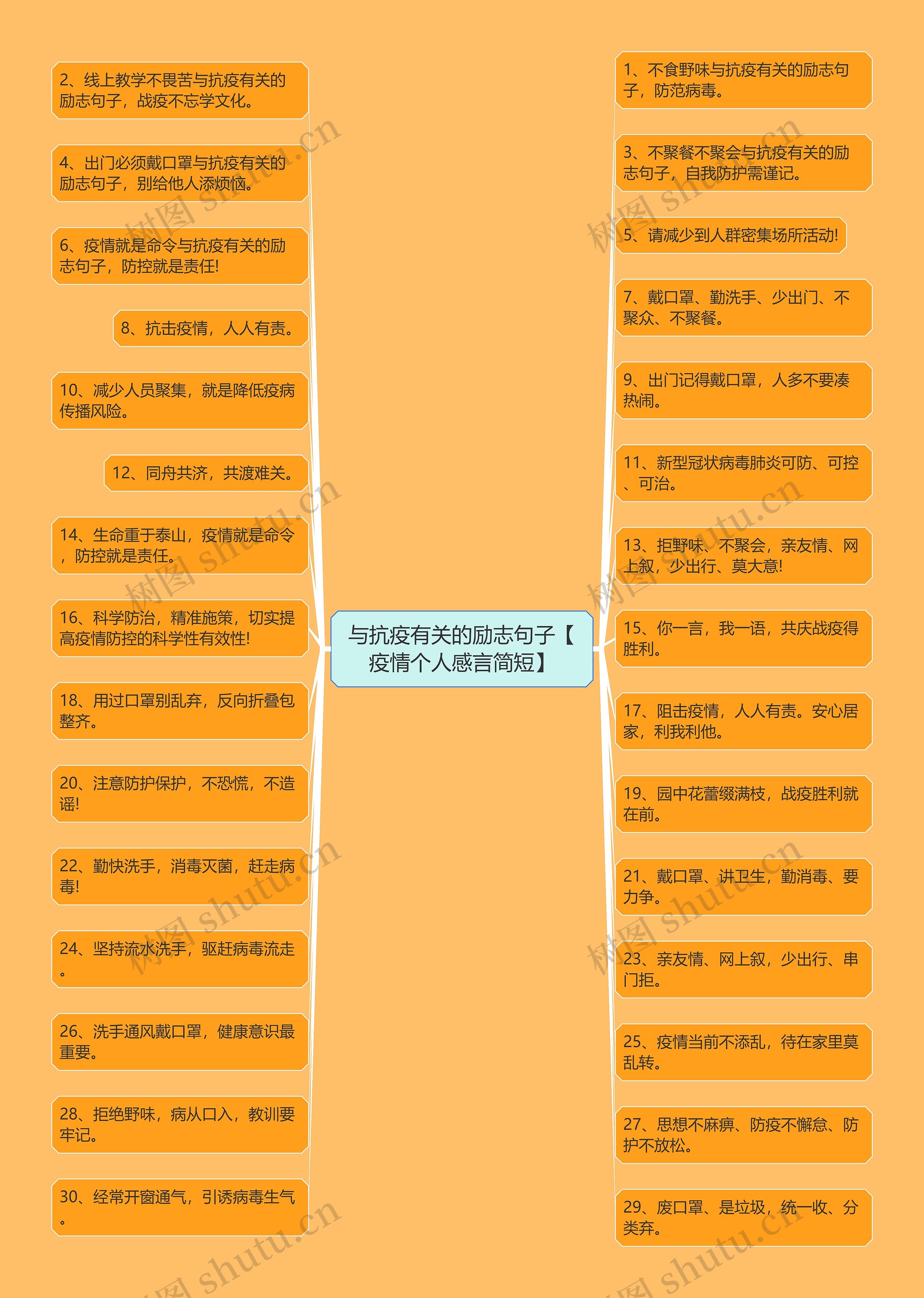 与抗疫有关的励志句子【疫情个人感言简短】

2、线上教学不畏苦与抗疫有关的励志句子，战疫不忘学文化。

4、出门必须戴口罩与抗疫有关的励志句子，别给他人添烦恼。

6、疫情就是命令与抗疫有关的励志句子，防控就是责任!

8、抗击疫情，人人有责。

10、减少人员聚集，就是降低疫病传播风险。

12、同舟共济，共渡难关。

14、生命重于泰山，疫情就是命令，防控就是责任。

16、科学防治，精准施策，切实提高疫情防控的科学性有效性!

18、用过口罩别乱弃，反向折叠包整齐。

20、注意防护保护，不恐慌，不造谣!

22、勤快洗手，消毒灭菌，赶走病毒!

24、坚持流水洗手，驱赶病毒流走。

26、洗手通风戴口罩，健康意识最重要。

28、拒绝野味，病从口入，教训要牢记。

30、经常开窗通气，引诱病毒生气。

1、不食野味与抗疫有关的励志句子，防范病毒。

3、不聚餐不聚会与抗疫有关的励志句子，自我防护需谨记。

5、请减少到人群密集场所活动!

7、戴口罩、勤洗手、少出门、不聚众、不聚餐。

9、出门记得戴口罩，人多不要凑热闹。

11、新型冠状病毒肺炎可防、可控、可治。

13、拒野味、不聚会，亲友情、网上叙，少出行、莫大意!

15、你一言，我一语，共庆战疫得胜利。

17、阻击疫情，人人有责。安心居家，利我利他。

19、园中花蕾缀满枝，战疫胜利就在前。

21、戴口罩、讲卫生，勤消毒、要力争。

23、亲友情、网上叙，少出行、串门拒。

25、疫情当前不添乱，待在家里莫乱转。

27、思想不麻痹、防疫不懈怠、防护不放松。

29、废口罩、是垃圾，统一收、分类弃。

树图 shutu.cn